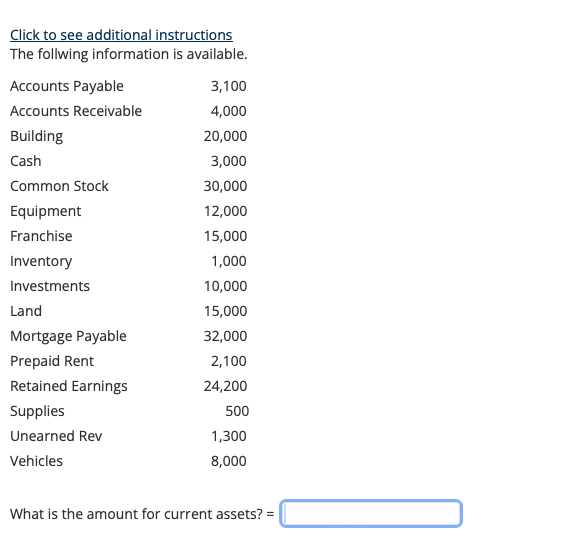 Click to see additional instructions
The follwing information is available.

| | |
|---|---|
| Accounts Payable | 3,100 |
| Accounts Receivable | 4,000 |
| Building | 20,000 |
| Cash | 3,000 |
| Common Stock | 30,000 |
| Equipment | 12,000 |
| Franchise | 15,000 |
| Inventory | 1,000 |
| Investments | 10,000 |
| Land | 15,000 |
| Mortgage Payable | 32,000 |
| Prepaid Rent | 2,100 |
| Retained Earnings | 24,200 |
| Supplies | 500 |
| Unearned Rev | 1,300 |
| Vehicles | 8,000 |

What is the amount for current assets? =